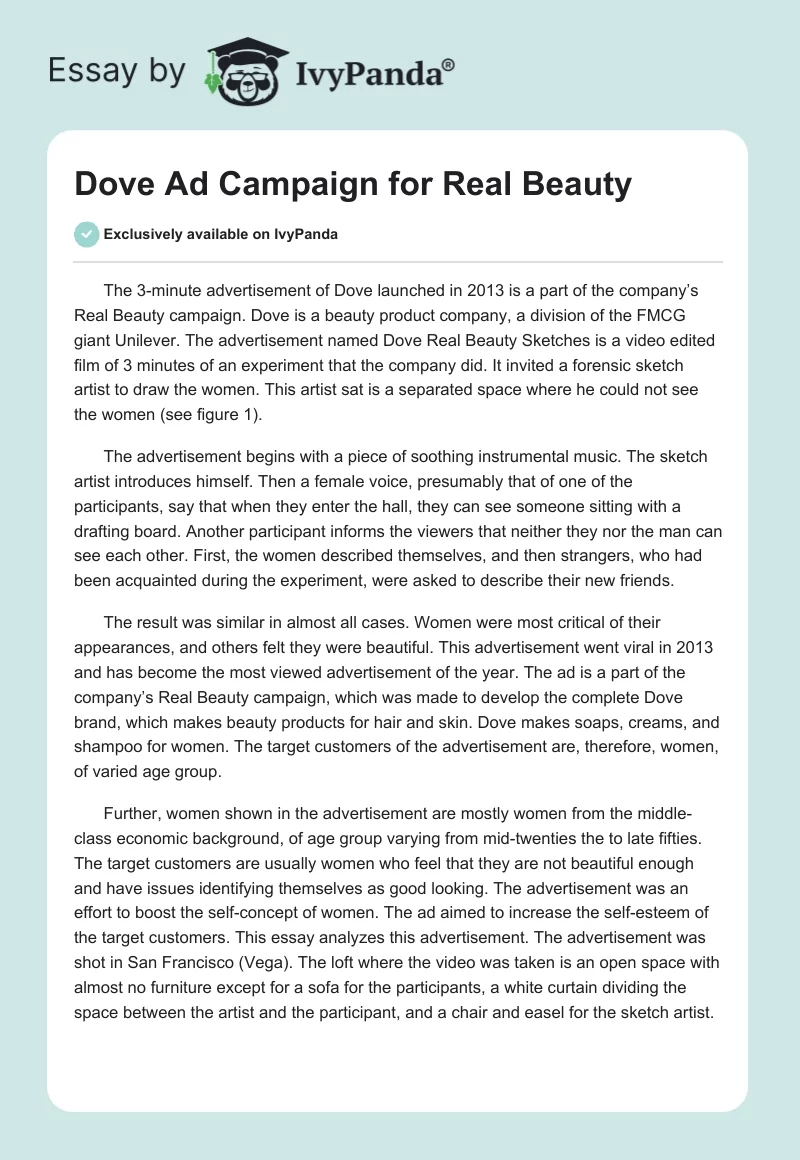 Essay by IvyPanda®

Dove Ad Campaign for Real Beauty

Exclusively available on IvyPanda

The 3-minute advertisement of Dove launched in 2013 is a part of the company's Real Beauty campaign. Dove is a beauty product company, a division of the FMCG giant Unilever. The advertisement named Dove Real Beauty Sketches is a video edited film of 3 minutes of an experiment that the company did. It invited a forensic sketch artist to draw the women. This artist sat is a separated space where he could not see the women (see figure 1).

The advertisement begins with a piece of soothing instrumental music. The sketch artist introduces himself. Then a female voice, presumably that of one of the participants, say that when they enter the hall, they can see someone sitting with a drafting board. Another participant informs the viewers that neither they nor the man can see each other. First, the women described themselves, and then strangers, who had been acquainted during the experiment, were asked to describe their new friends.

The result was similar in almost all cases. Women were most critical of their appearances, and others felt they were beautiful. This advertisement went viral in 2013 and has become the most viewed advertisement of the year. The ad is a part of the company's Real Beauty campaign, which was made to develop the complete Dove brand, which makes beauty products for hair and skin. Dove makes soaps, creams, and shampoo for women. The target customers of the advertisement are, therefore, women, of varied age group.

Further, women shown in the advertisement are mostly women from the middle-class economic background, of age group varying from mid-twenties the to late fifties. The target customers are usually women who feel that they are not beautiful enough and have issues identifying themselves as good looking. The advertisement was an effort to boost the self-concept of women. The ad aimed to increase the self-esteem of the target customers. This essay analyzes this advertisement. The advertisement was shot in San Francisco (Vega). The loft where the video was taken is an open space with almost no furniture except for a sofa for the participants, a white curtain dividing the space between the artist and the participant, and a chair and easel for the sketch artist.